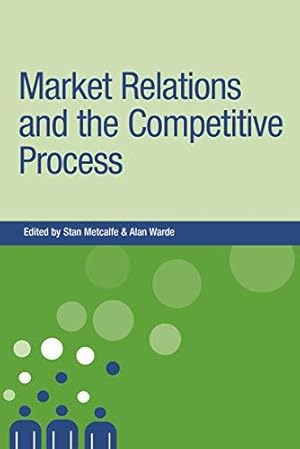 Market Relations and the Competitive Process

Edited by Stan Metcalfe & Alan Warde